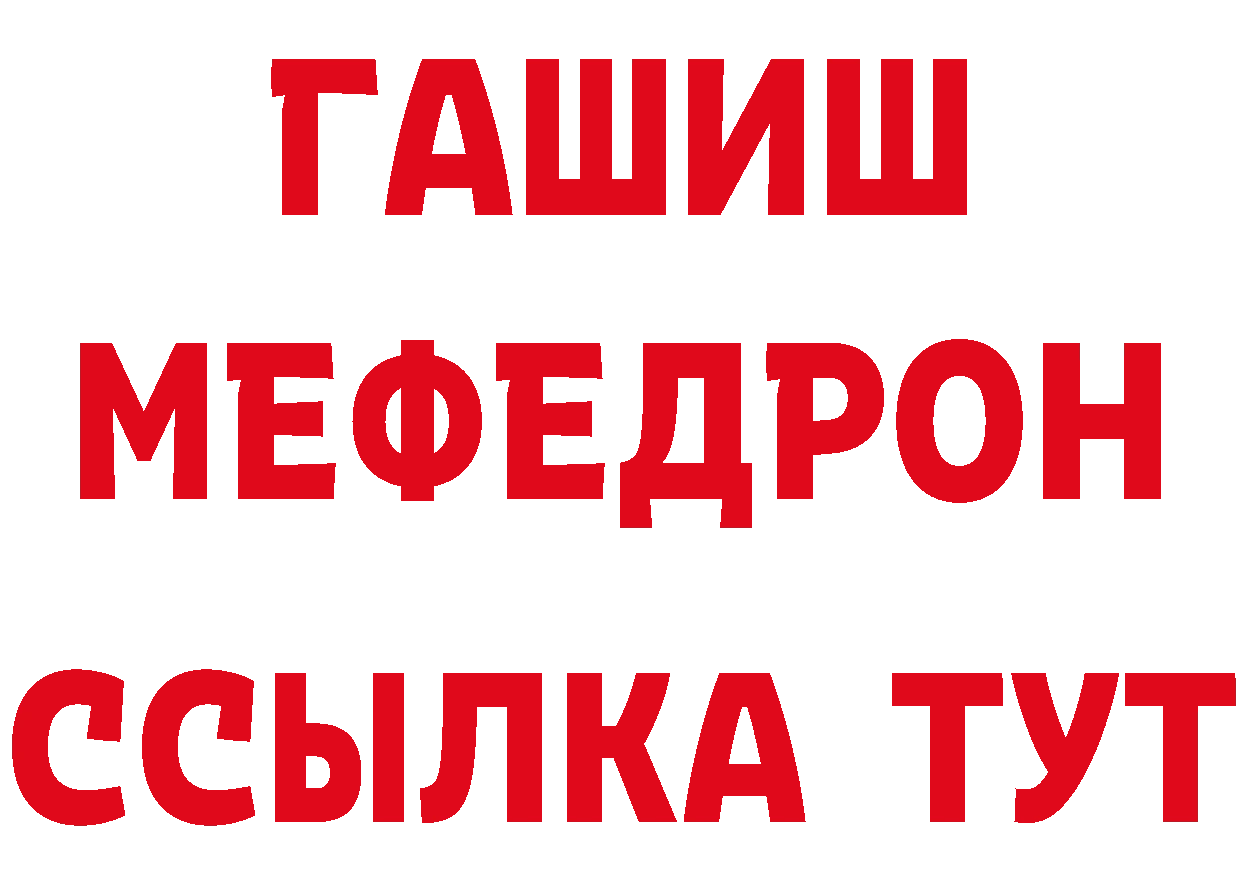 ГАШИШ
МЕФЕДРОН
ССЫЛКА ТУТ